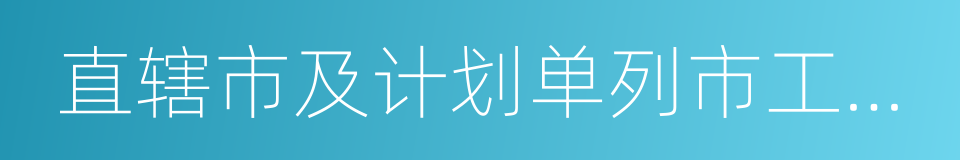 直辖市及计划单列市工...